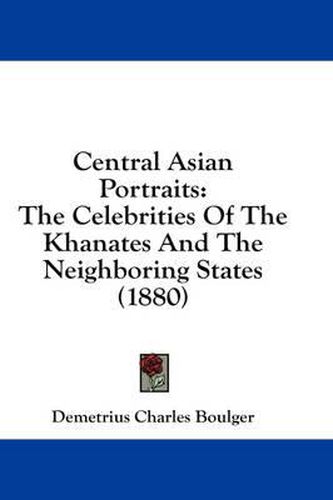 Central Asian Portraits: The Celebrities Of The Khanates And The Neighboring States (1880)

Demetrius Charles Boulger